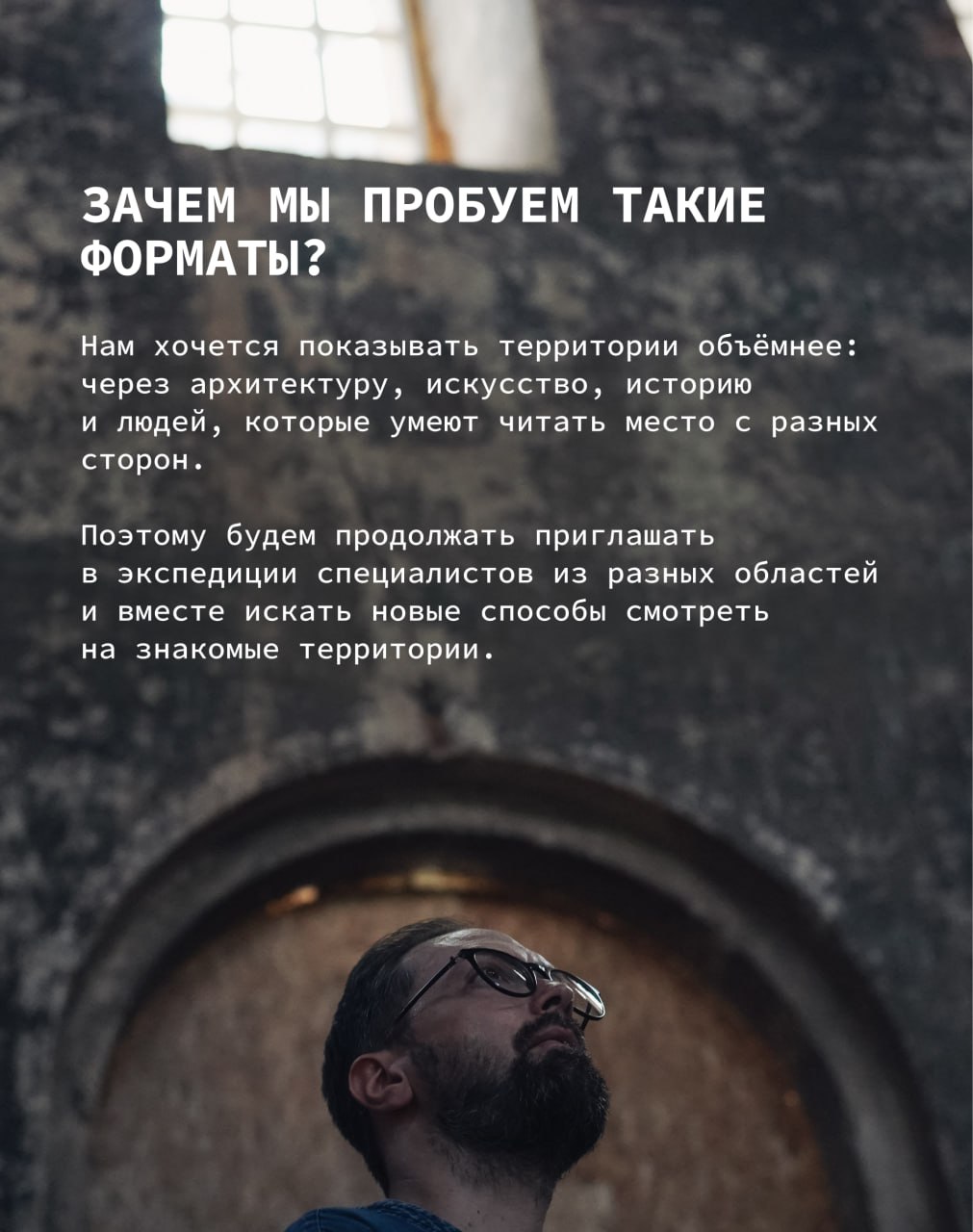 ЗАЧЕМ МЫ ПРОБУЕМ ТАКИЕ ФОРМАТЫ?

Нам хочется показывать территории объёмнее: через архитектуру, искусство, историю и людей, которые умеют читать место с разных сторон.

Поэтому будем продолжать приглашать в экспедиции специалистов из разных областей и вместе искать новые способы смотреть на знакомые территории.